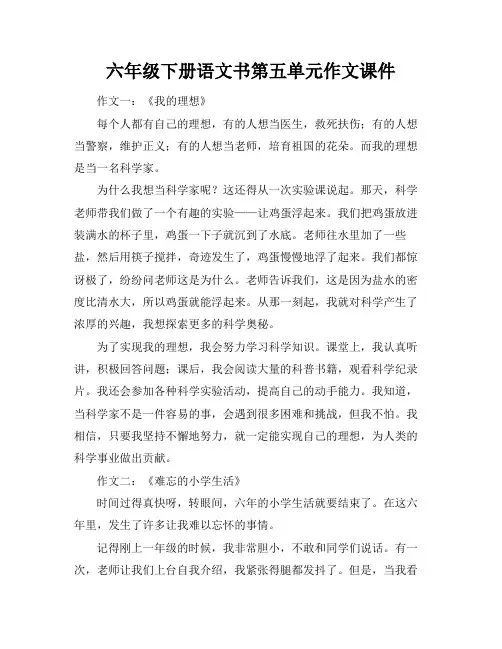 六年级下册语文书第五单元作文课件

作文一：《我的理想》

每个人都有自己的理想，有的人想当医生，救死扶伤；有的人想当警察，维护正义；有的人想当老师，培育祖国的花朵。而我的理想是当一名科学家。

为什么我想当科学家呢？这还得从一次实验课说起。那天，科学老师带我们做了一个有趣的实验——让鸡蛋浮起来。我们把鸡蛋放进装满水的杯子里，鸡蛋一下子就沉到了水底。老师往水里加了一些盐，然后用筷子搅拌，奇迹发生了，鸡蛋慢慢地浮了起来。我们都惊讶极了，纷纷问老师这是为什么。老师告诉我们，这是因为盐水的密度比清水大，所以鸡蛋就能浮起来。从那一刻起，我就对科学产生了浓厚的兴趣，我想探索更多的科学奥秘。

为了实现我的理想，我会努力学习科学知识。课堂上，我认真听讲，积极回答问题；课后，我会阅读大量的科普书籍，观看科学纪录片。我还会参加各种科学实验活动，提高自己的动手能力。我知道，当科学家不是一件容易的事，会遇到很多困难和挑战，但我不怕。我相信，只要我坚持不懈地努力，就一定能实现自己的理想，为人类的科学事业做出贡献。

作文二：《难忘的小学生活》

时间过得真快呀，转眼间，六年的小学生活就要结束了。在这六年里，发生了许多让我难以忘怀的事情。

记得刚上一年级的时候，我非常胆小，不敢和同学们说话。有一次，老师让我们上台自我介绍，我紧张得腿都发抖了。但是，当我看